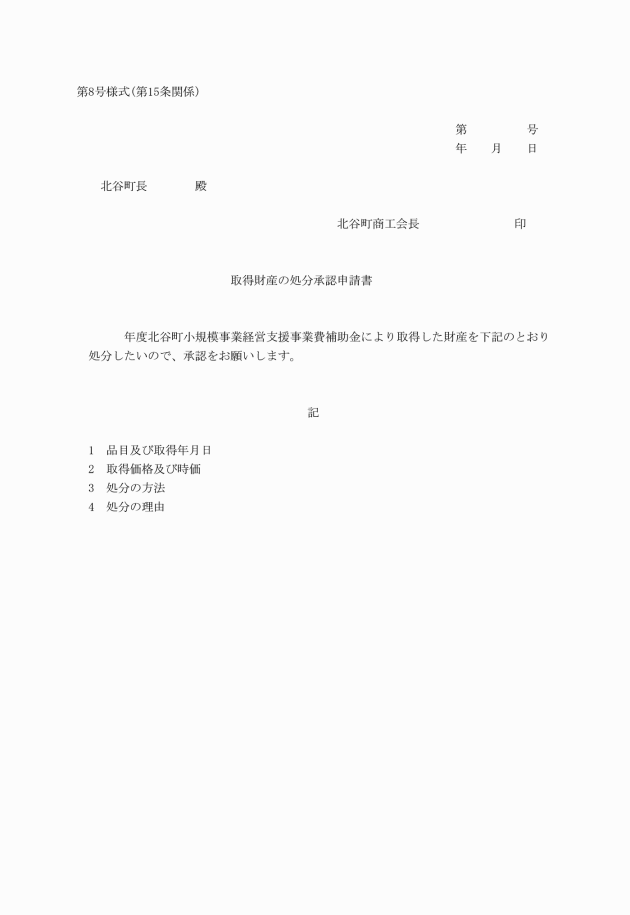 第8号様式(第15条関係)

第　　　　号
年　　月　　日

北谷町長　　　　殿

北谷町商工会長　　　　　　　印

取得財産の処分承認申請書

年度北谷町小規模事業経営支援事業費補助金により取得した財産を下記のとおり処分したいので、承認をお願いします。

記

1　品目及び取得年月日
2　取得価格及び時価
3　処分の方法
4　処分の理由